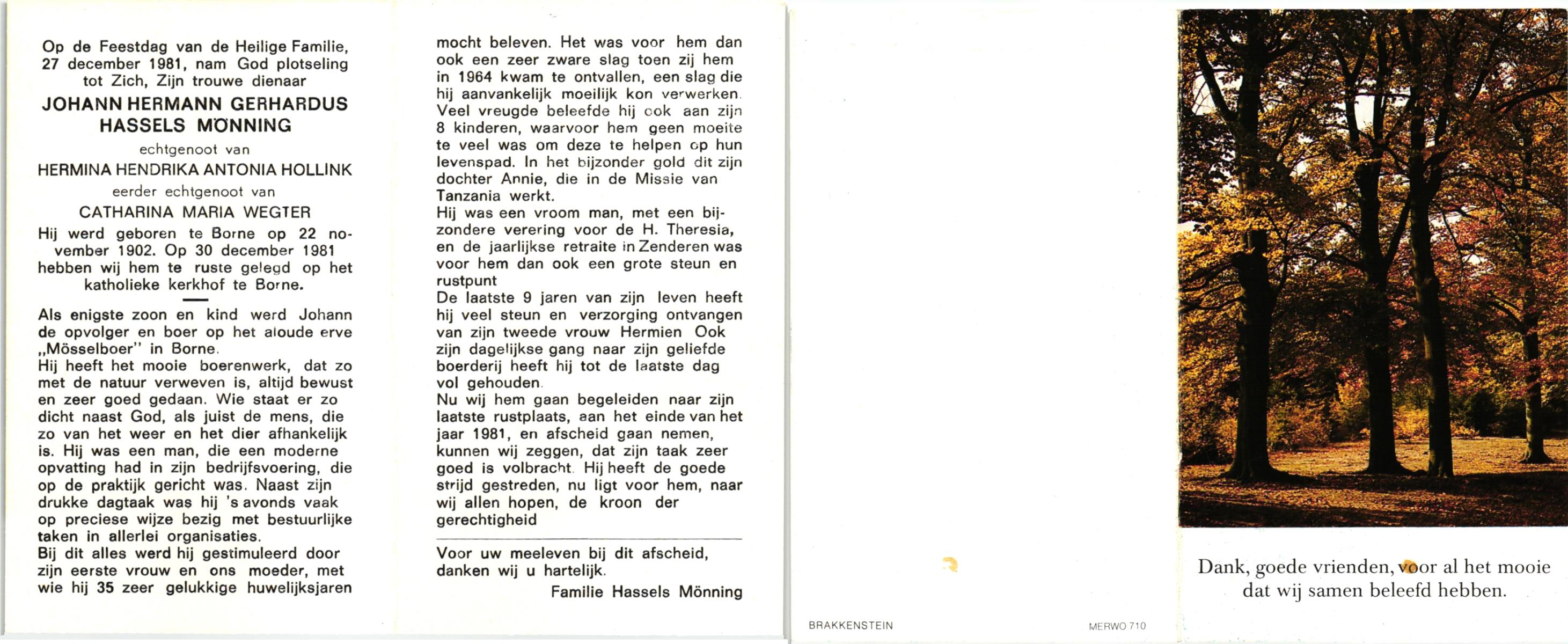 Op de Feestdag van de Heilige Familie, 27 december 1981, nam God plotseling tot Zich, Zijn trouwe dienaar

JOHANN HERMANN GERHARDUS HASSELS MÖNNING

echtgenoot van

HERMINA HENDRIKA ANTONIA HOLLINK

eerder echtgenoot van

CATHARINA MARIA WEGTER

Hij werd geboren te Borne op 22 november 1902. Op 30 december 1981 hebben wij hem te ruste gelegd op het katholieke kerkhof te Borne.

Als enigste zoon en kind werd Johann de opvolger en boer op het aloude erve „Mösselboer" in Borne.
Hij heeft het mooie boerenwerk, dat zo met de natuur verweven is, altijd bewust en zeer goed gedaan. Wie staat er zo dicht naast God, als juist de mens, die zo van het weer en het dier afhankelijk is. Hij was een man, die een moderne opvatting had in zijn bedrijfsvoering, die op de praktijk gericht was. Naast zijn drukke dagtaak was hij 's avonds vaak op preciese wijze bezig met bestuurlijke taken in allerlei organisaties.
Bij dit alles werd hij gestimuleerd door zijn eerste vrouw en ons moeder, met wie hij 35 zeer gelukkige huwelijksjaren mocht beleven. Het was voor hem dan ook een zeer zware slag toen zij hem in 1964 kwam te ontvallen, een slag die hij aanvankelijk moeilijk kon verwerken. Veel vreugde beleefde hij ook aan zijn 8 kinderen, waarvoor hem geen moeite te veel was om deze te helpen op hun levenspad. In het bijzonder gold dit zijn dochter Annie, die in de Missie van Tanzania werkt.
Hij was een vroom man, met een bijzondere verering voor de H. Theresia, en de jaarlijkse retraite in Zenderen was voor hem dan ook een grote steun en rustpunt
De laatste 9 jaren van zijn leven heeft hij veel steun en verzorging ontvangen van zijn tweede vrouw Hermien Ook zijn dagelijkse gang naar zijn geliefde boerderij heeft hij tot de laatste dag vol gehouden.
Nu wij hem gaan begeleiden naar zijn laatste rustplaats, aan het einde van het jaar 1981, en afscheid gaan nemen, kunnen wij zeggen, dat zijn taak zeer goed is volbracht. Hij heeft de goede strijd gestreden, nu ligt voor hem, naar wij allen hopen, de kroon der gerechtigheid

Voor uw meeleven bij dit afscheid, danken wij u hartelijk.
Familie Hassels Mönning

BRAKKENSTEIN

MERWO 710

Dank, goede vrienden, voor al het mooie dat wij samen beleefd hebben.